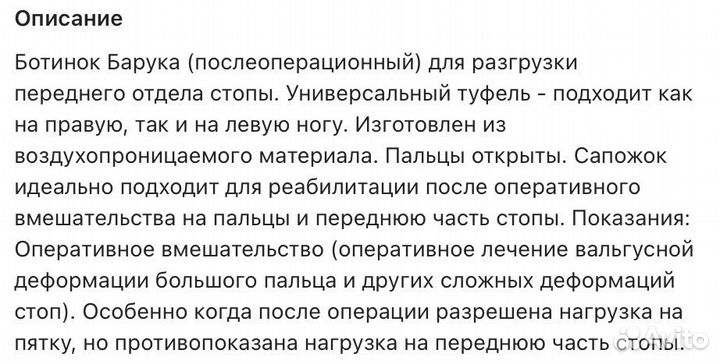 Описание

Ботинок Барука (послеоперационный) для разгрузки переднего отдела стопы. Универсальный туфель - подходит как на правую, так и на левую ногу. Изготовлен из воздухопроницаемого материала. Пальцы открыты. Сапожок идеально подходит для реабилитации после оперативного вмешательства на пальцы и переднюю часть стопы. Показания: Оперативное вмешательство (оперативное лечение вальгусной деформации большого пальца и других сложных деформаций стоп). Особенно когда после операции разрешена нагрузка на пятку, но противопоказана нагрузка на переднюю часть стопы.

Avito